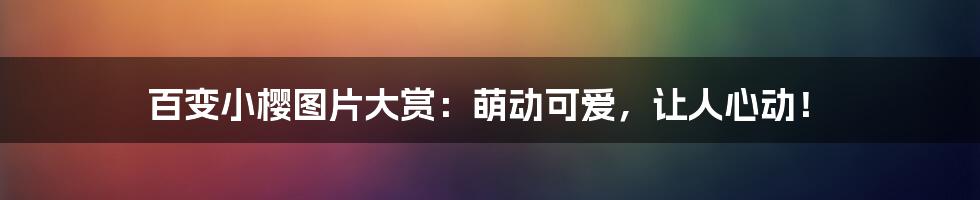 百变小樱图片大赏：萌动可爱，让人心动！